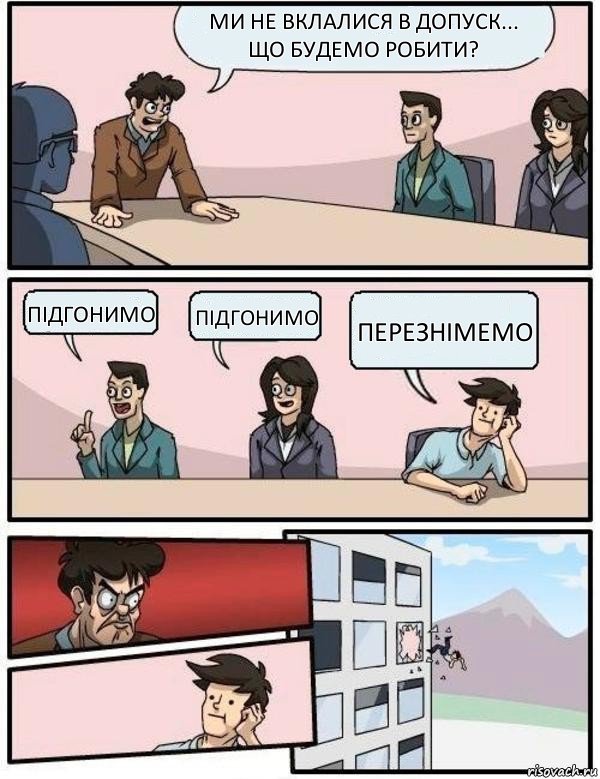 МИ НЕ ВКЛАЛИСЯ В ДОПУСК... ЩО БУДЕМО РОБИТИ?

ПІДГОНИМО

ПІДГОНИМО

ПЕРЕЗНІМЕМО

risovach.ru